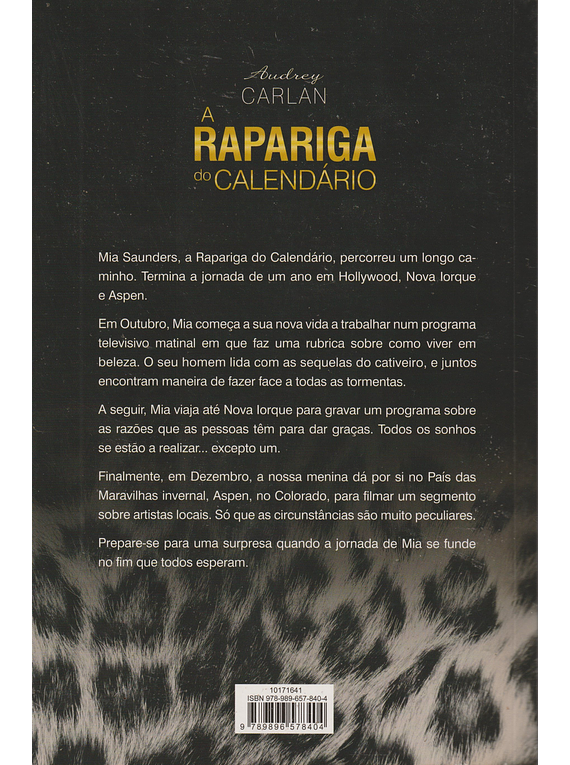 Audrey
CARLAN
A
RAPARIGA
do CALENDÁRIO

Mia Saunders, a Rapariga do Calendário, percorreu um longo caminho. Termina a jornada de um ano em Hollywood, Nova Iorque e Aspen.

Em Outubro, Mia começa a sua nova vida a trabalhar num programa televisivo matinal em que faz uma rubrica sobre como viver em beleza. O seu homem lida com as sequelas do cativeiro, e juntos encontram maneira de fazer face a todas as tormentas.

A seguir, Mia viaja até Nova Iorque para gravar um programa sobre as razões que as pessoas têm para dar graças. Todos os sonhos se estão a realizar... excepto um.

Finalmente, em Dezembro, a nossa menina dá por si no País das Maravilhas invernal, Aspen, no Colorado, para filmar um segmento sobre artistas locais. Só que as circunstâncias são muito peculiares.

Prepare-se para uma surpresa quando a jornada de Mia se funde no fim que todos esperam.

10171641
ISBN 978-989-657-840-4
9 789896 578404